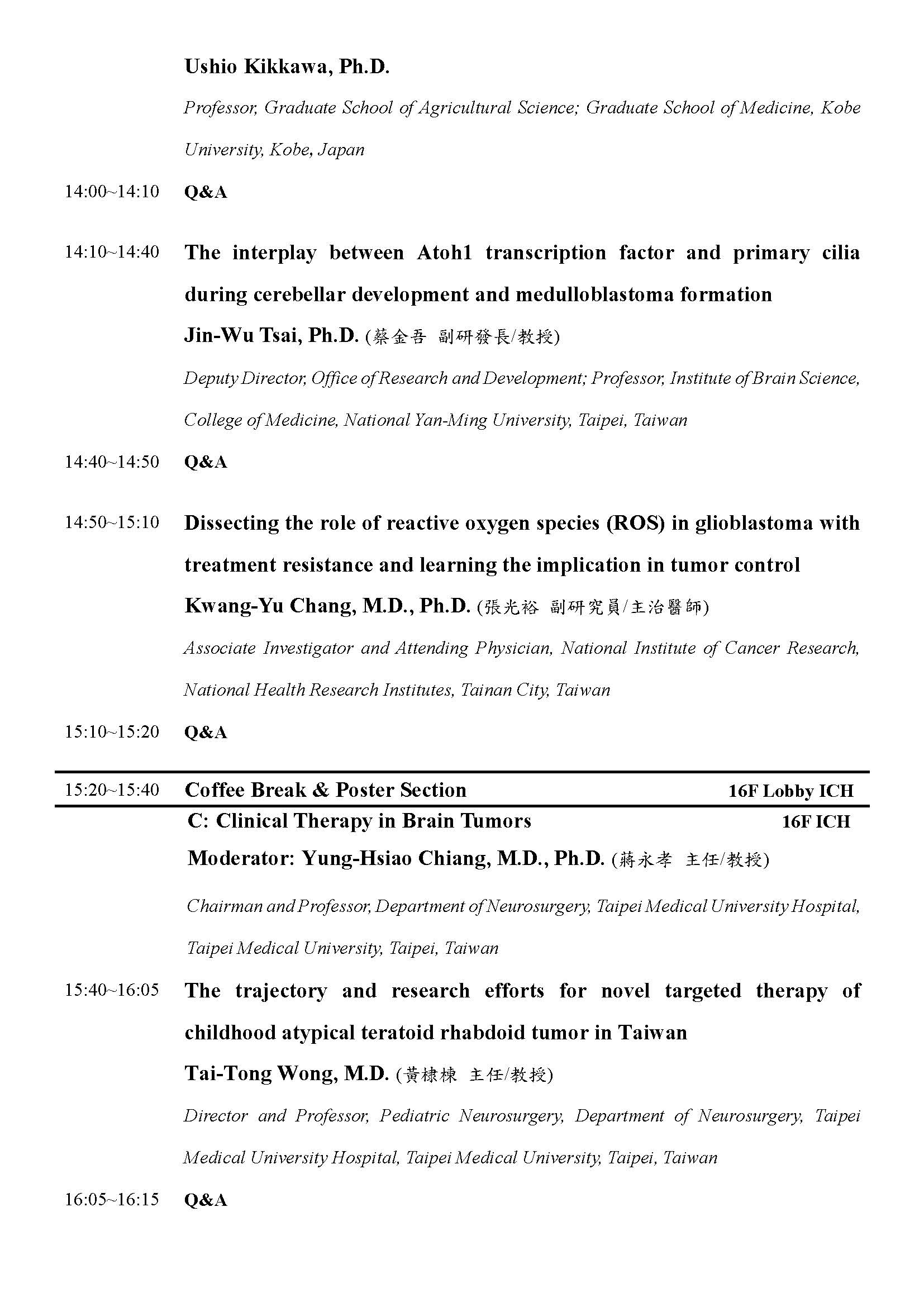 Ushio Kikkawa, Ph.D.

Professor, Graduate School of Agricultural Science; Graduate School of Medicine, Kobe University, Kobe, Japan

14:00~14:10 Q&A

14:10~14:40 The interplay between Atoh1 transcription factor and primary cilia during cerebellar development and medulloblastoma formation

Jin-Wu Tsai, Ph.D. (蔡金吾 副研發長/教授)

Deputy Director, Office of Research and Development; Professor, Institute of Brain Science, College of Medicine, National Yan-Ming University, Taipei, Taiwan

14:40~14:50 Q&A

14:50~15:10 Dissecting the role of reactive oxygen species (ROS) in glioblastoma with treatment resistance and learning the implication in tumor control

Kwang-Yu Chang, M.D., Ph.D. (張光裕 副研究員/主治醫師)

Associate Investigator and Attending Physician, National Institute of Cancer Research, National Health Research Institutes, Tainan City, Taiwan

15:10~15:20 Q&A

15:20~15:40 Coffee Break & Poster Section 16F Lobby ICH

C: Clinical Therapy in Brain Tumors 16F ICH

Moderator: Yung-Hsiao Chiang, M.D., Ph.D. (蔣永孝 主任/教授)

Chairman and Professor, Department of Neurosurgery, Taipei Medical University Hospital, Taipei Medical University, Taipei, Taiwan

15:40~16:05 The trajectory and research efforts for novel targeted therapy of childhood atypical teratoid rhabdoid tumor in Taiwan

Tai-Tong Wong, M.D. (黃棣棟 主任/教授)

Director and Professor, Pediatric Neurosurgery, Department of Neurosurgery, Taipei Medical University Hospital, Taipei Medical University, Taipei, Taiwan

16:05~16:15 Q&A